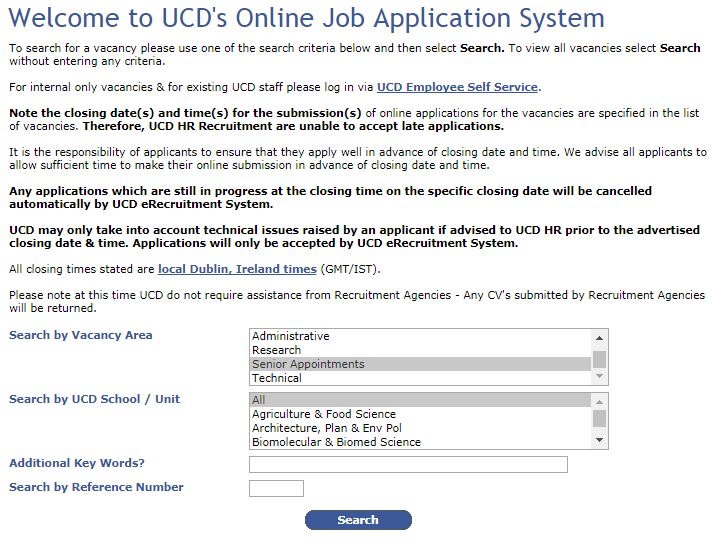 Welcome to UCD's Online Job Application System

To search for a vacancy please use one of the search criteria below and then select Search. To view all vacancies select Search without entering any criteria.

For internal only vacancies & for existing UCD staff please log in via UCD Employee Self Service.

Note the closing date(s) and time(s) for the submission(s) of online applications for the vacancies are specified in the list of vacancies. Therefore, UCD HR Recruitment are unable to accept late applications.

It is the responsibility of applicants to ensure that they apply well in advance of closing date and time. We advise all applicants to allow sufficient time to make their online submission in advance of closing date and time.

Any applications which are still in progress at the closing time on the specific closing date will be cancelled automatically by UCD eRecruitment System.

UCD may only take into account technical issues raised by an applicant if advised to UCD HR prior to the advertised closing date & time. Applications will only be accepted by UCD eRecruitment System.

All closing times stated are local Dublin, Ireland times (GMT/IST).

Please note at this time UCD do not require assistance from Recruitment Agencies - Any CV's submitted by Recruitment Agencies will be returned.

Search by Vacancy Area
Administrative
Research
Senior Appointments
Technical

Search by UCD School / Unit
All
Agriculture & Food Science
Architecture, Plan & Env Pol
Biomolecular & Biomed Science

Additional Key Words?

Search by Reference Number

Search